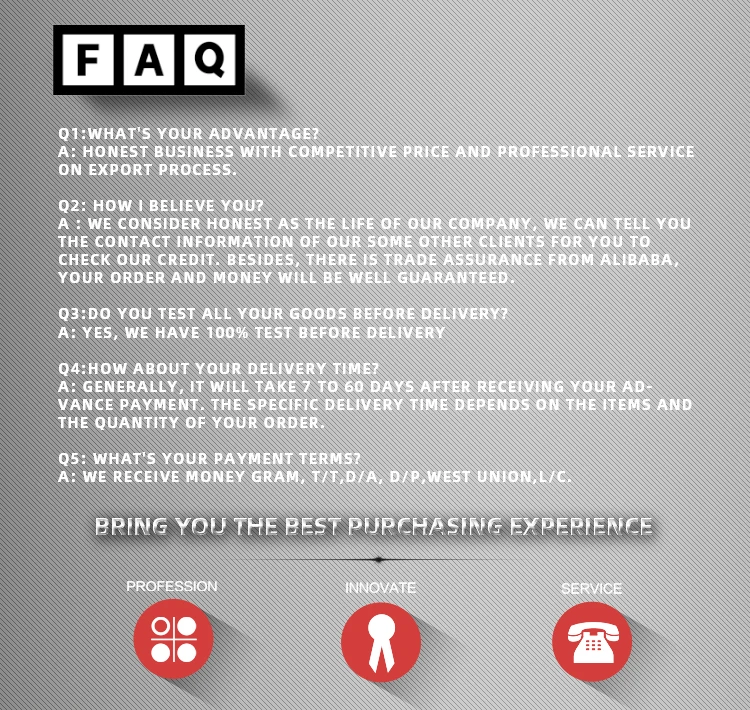 FAQ

Q1:WHAT'S YOUR ADVANTAGE?
A: HONEST BUSINESS WITH COMPETITIVE PRICE AND PROFESSIONAL SERVICE ON EXPORT PROCESS.

Q2: HOW I BELIEVE YOU?
A : WE CONSIDER HONEST AS THE LIFE OF OUR COMPANY, WE CAN TELL YOU THE CONTACT INFORMATION OF OUR SOME OTHER CLIENTS FOR YOU TO CHECK OUR CREDIT. BESIDES, THERE IS TRADE ASSURANCE FROM ALIBABA, YOUR ORDER AND MONEY WILL BE WELL GUARANTEED.

Q3:DO YOU TEST ALL YOUR GOODS BEFORE DELIVERY?
A: YES, WE HAVE 100% TEST BEFORE DELIVERY

Q4:HOW ABOUT YOUR DELIVERY TIME?
A: GENERALLY, IT WILL TAKE 7 TO 60 DAYS AFTER RECEIVING YOUR ADVANCE PAYMENT. THE SPECIFIC DELIVERY TIME DEPENDS ON THE ITEMS AND THE QUANTITY OF YOUR ORDER.

Q5: WHAT'S YOUR PAYMENT TERMS?
A: WE RECEIVE MONEY GRAM, T/T,D/A, D/P,WEST UNION,L/C.

BRING YOU THE BEST PURCHASING EXPERIENCE

PROFESSION

INNOVATE

SERVICE